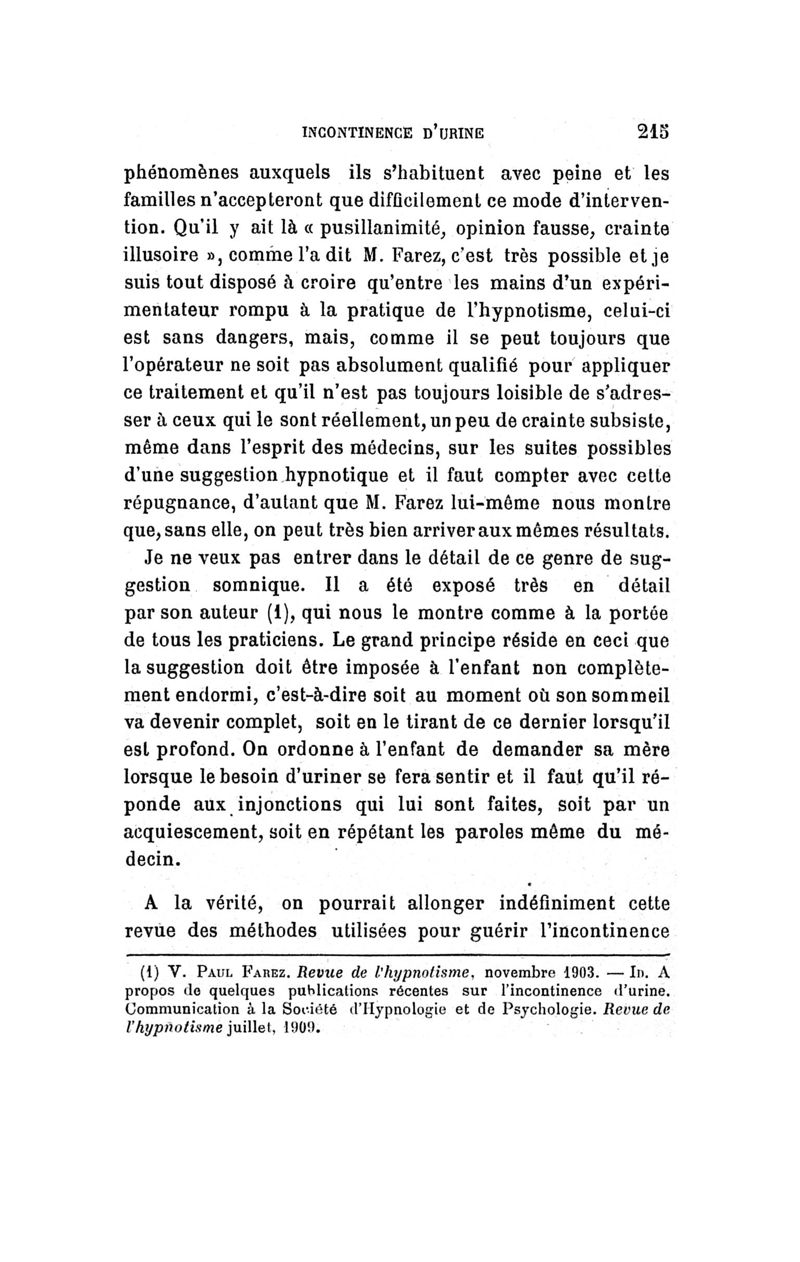 INCONTINENCE D'URINE 215

phénomènes auxquels ils s'habituent avec peine et les familles n'accepteront que difficilement ce mode d'intervention. Qu'il y ait là « pusillanimité, opinion fausse, crainte illusoire », comme l'a dit M. Farez, c'est très possible et je suis tout disposé à croire qu'entre les mains d'un expérimentateur rompu à la pratique de l'hypnotisme, celui-ci est sans dangers, mais, comme il se peut toujours que l'opérateur ne soit pas absolument qualifié pour appliquer ce traitement et qu'il n'est pas toujours loisible de s'adresser à ceux qui le sont réellement, un peu de crainte subsiste, même dans l'esprit des médecins, sur les suites possibles d'une suggestion hypnotique et il faut compter avec cette répugnance, d'autant que M. Farez lui-même nous montre que, sans elle, on peut très bien arriver aux mêmes résultats.

Je ne veux pas entrer dans le détail de ce genre de suggestion somnique. Il a été exposé très en détail par son auteur (1), qui nous le montre comme à la portée de tous les praticiens. Le grand principe réside en ceci que la suggestion doit être imposée à l'enfant non complètement endormi, c'est-à-dire soit au moment où son sommeil va devenir complet, soit en le tirant de ce dernier lorsqu'il est profond. On ordonne à l'enfant de demander sa mère lorsque le besoin d'uriner se fera sentir et il faut qu'il réponde aux injonctions qui lui sont faites, soit par un acquiescement, soit en répétant les paroles même du médecin.

A la vérité, on pourrait allonger indéfiniment cette revue des méthodes utilisées pour guérir l'incontinence

(1) V. Paul Farez. Revue de l'hypnotisme, novembre 1903. — Id. A propos de quelques publications récentes sur l'incontinence d'urine. Communication à la Société d'Hypnologie et de Psychologie. Revue de l'hypnotisme juillet, 1909.